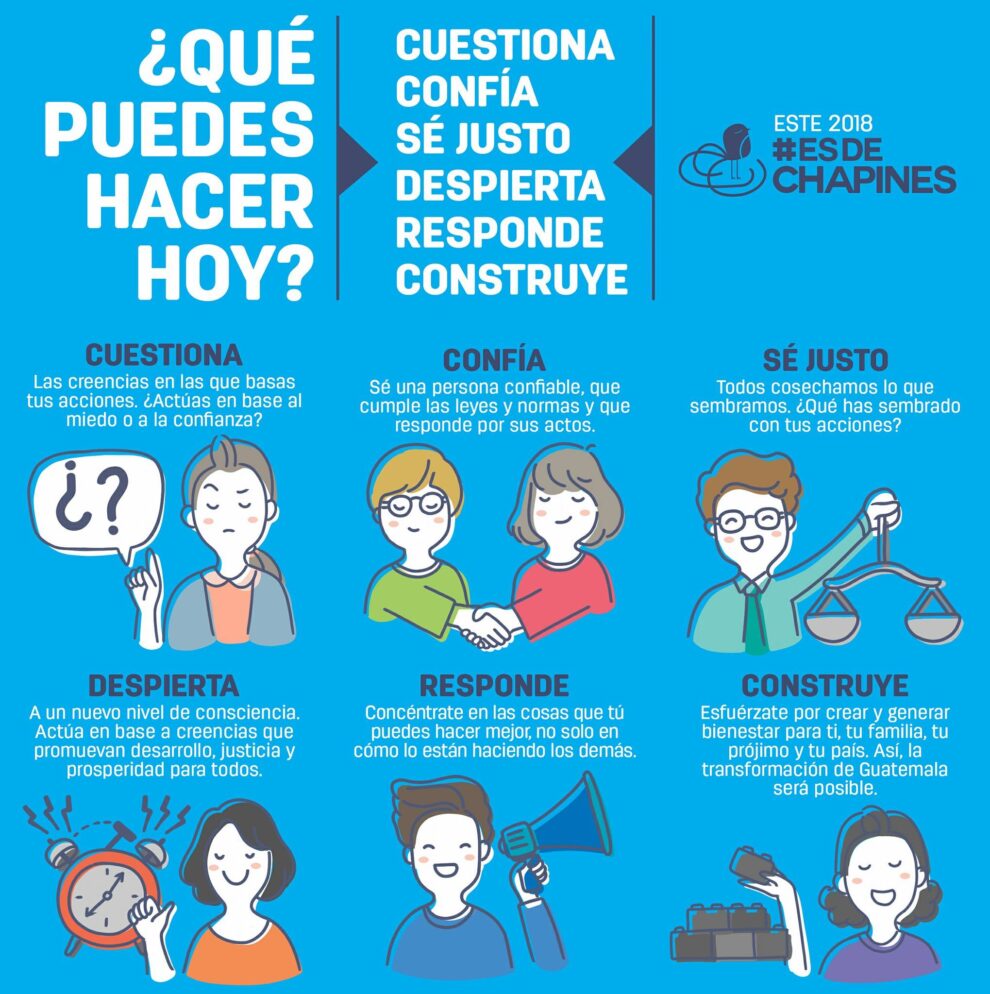 ¿QUÉ PUEDES HACER HOY?

CUESTIONA
CONFÍA
SÉ JUSTO
DESPIERTA
RESPONDE
CONSTRUYE

ESTE 2018
#ESDE CHAPINES

CUESTIONA
Las creencias en las que basas tus acciones. ¿Actúas en base al miedo o a la confianza?

¿?

CONFÍA
Sé una persona confiable, que cumple las leyes y normas y que responde por sus actos.

SÉ JUSTO
Todos cosechamos lo que sembramos. ¿Qué has sembrado con tus acciones?

DESPIERTA
A un nuevo nivel de consciencia. Actúa en base a creencias que promuevan desarrollo, justicia y prosperidad para todos.

RESPONDE
Concéntrate en las cosas que tú puedes hacer mejor, no solo en cómo lo están haciendo los demás.

CONSTRUYE
Esfuérzate por crear y generar bienestar para ti, tu familia, tu prójimo y tu país. Así, la transformación de Guatemala será posible.